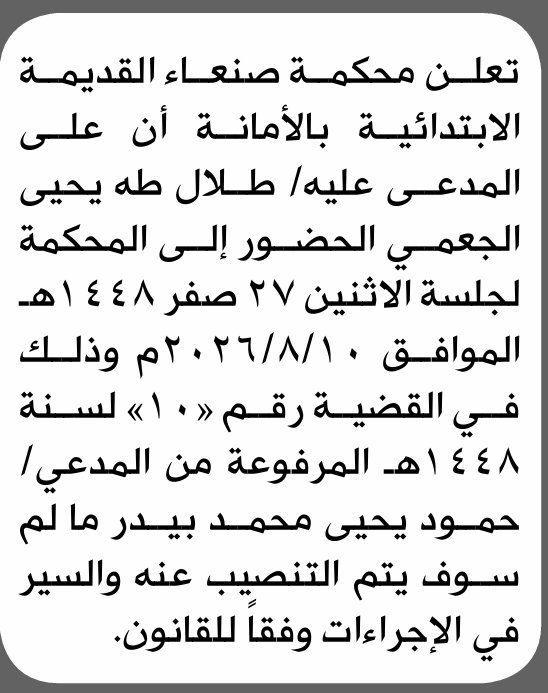 تعلن محكمة صنعاء القديمة الابتدائية بالأمانة أن على المدعى عليه/ طلال طه يحيى الجعمي الحضور إلى المحكمة لجلسة الاثنين ٢٧ صفر ١٤٤٨هـ الموافق ٢٠٢٦/٨/١٠م وذلك في القضية رقم «١٠» لسنة ١٤٤٨هـ المرفوعة من المدعي/ حمود يحيى محمد بيدر ما لم سوف يتم التنصيب عنه والسير في الإجراءات وفقاً للقانون.